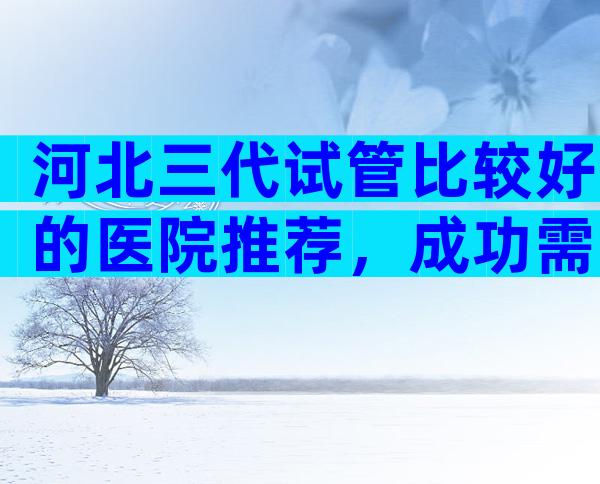 河北三代试管比较好的医院推荐，成功需